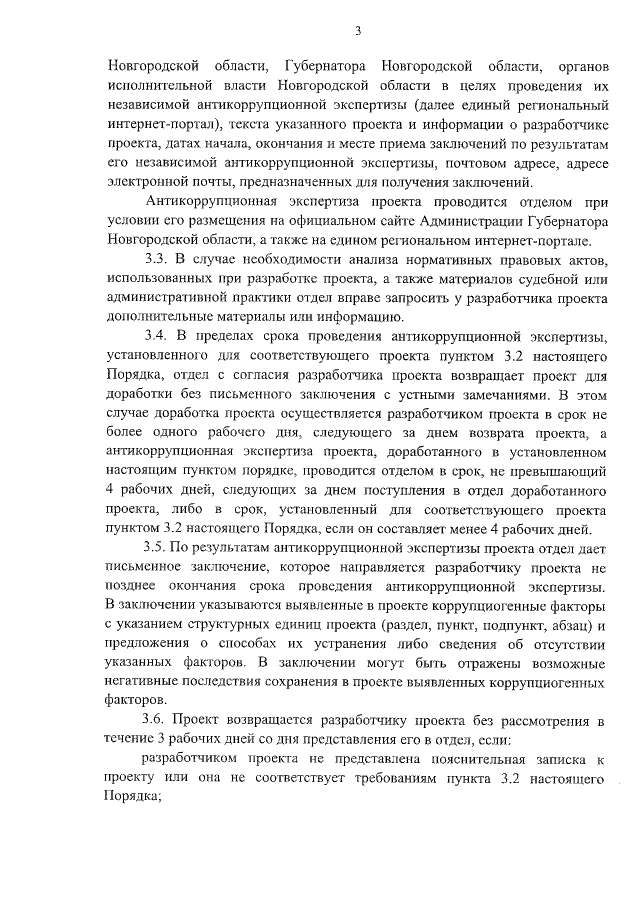 3

Новгородской области, Губернатора Новгородской области, органов исполнительной власти Новгородской области в целях проведения их независимой антикоррупционной экспертизы (далее единый региональный интернет-портал), текста указанного проекта и информации о разработчике проекта, датах начала, окончания и месте приема заключений по результатам его независимой антикоррупционной экспертизы, почтовом адресе, адресе электронной почты, предназначенных для получения заключений.

Антикоррупционная экспертиза проекта проводится отделом при условии его размещения на официальном сайте Администрации Губернатора Новгородской области, а также на едином региональном интернет-портале.

3.3. В случае необходимости анализа нормативных правовых актов, использованных при разработке проекта, а также материалов судебной или административной практики отдел вправе запросить у разработчика проекта дополнительные материалы или информацию.

3.4. В пределах срока проведения антикоррупционной экспертизы, установленного для соответствующего проекта пунктом 3.2 настоящего Порядка, отдел с согласия разработчика проекта возвращает проект для доработки без письменного заключения с устными замечаниями. В этом случае доработка проекта осуществляется разработчиком проекта в срок не более одного рабочего дня, следующего за днем возврата проекта, а антикоррупционная экспертиза проекта, доработанного в установленном настоящим пунктом порядке, проводится отделом в срок, не превышающий 4 рабочих дней, следующих за днем поступления в отдел доработанного проекта, либо в срок, установленный для соответствующего проекта пунктом 3.2 настоящего Порядка, если он составляет менее 4 рабочих дней.

3.5. По результатам антикоррупционной экспертизы проекта отдел дает письменное заключение, которое направляется разработчику проекта не позднее окончания срока проведения антикоррупционной экспертизы. В заключении указываются выявленные в проекте коррупциогенные факторы с указанием структурных единиц проекта (раздел, пункт, подпункт, абзац) и предложения о способах их устранения либо сведения об отсутствии указанных факторов. В заключении могут быть отражены возможные негативные последствия сохранения в проекте выявленных коррупциогенных факторов.

3.6. Проект возвращается разработчику проекта без рассмотрения в течение 3 рабочих дней со дня представления его в отдел, если:

разработчиком проекта не представлена пояснительная записка к проекту или она не соответствует требованиям пункта 3.2 настоящего Порядка;